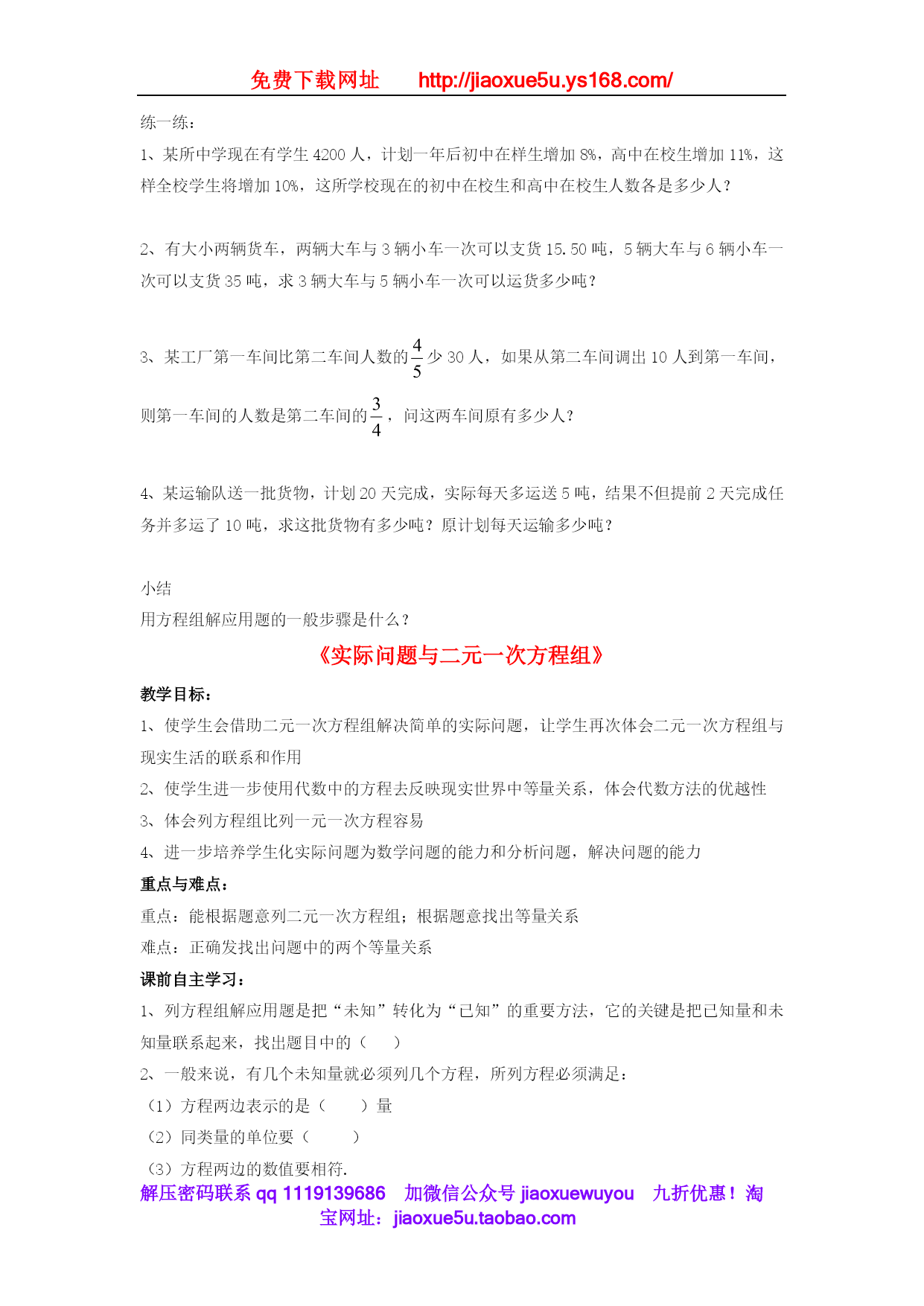 免费下载网址　　http://jiaoxue5u.ys168.com/

练一练：

1、某所中学现在有学生 4200 人，计划一年后初中在样生增加 8%，高中在校生增加 11%，这样全校学生将增加 10%，这所学校现在的初中在校生和高中在校生人数各是多少人？

2、有大小两辆货车，两辆大车与 3 辆小车一次可以支货 15.50 吨，5 辆大车与 6 辆小车一次可以支货 35 吨，求 3 辆大车与 5 辆小车一次可以运货多少吨？

3、某工厂第一车间比第二车间人数的$\frac{4}{5}$少 30 人，如果从第二车间调出 10 人到第一车间，则第一车间的人数是第二车间的$\frac{3}{4}$，问这两车间原有多少人？

4、某运输队送一批货物，计划 20 天完成，实际每天多运送 5 吨，结果不但提前 2 天完成任务并多运了 10 吨，求这批货物有多少吨？原计划每天运输多少吨？

小结

用方程组解应用题的一般步骤是什么？

《实际问题与二元一次方程组》

教学目标：

1、使学生会借助二元一次方程组解决简单的实际问题，让学生再次体会二元一次方程组与现实生活的联系和作用

2、使学生进一步使用代数中的方程去反映现实世界中等量关系，体会代数方法的优越性

3、体会列方程组比列一元一次方程容易

4、进一步培养学生化实际问题为数学问题的能力和分析问题，解决问题的能力

重点与难点：

重点：能根据题意列二元一次方程组；根据题意找出等量关系

难点：正确发找出问题中的两个等量关系

课前自主学习：

1、列方程组解应用题是把“未知”转化为“已知”的重要方法，它的关键是把已知量和未知量联系起来，找出题目中的（　　）

2、一般来说，有几个未知量就必须列几个方程，所列方程必须满足：

（1）方程两边表示的是（　　）量

（2）同类量的单位要（　　）

（3）方程两边的数值要相符.

解压密码联系 qq 1119139686　加微信公众号 jiaoxuewuyou　九折优惠！淘宝网址：jiaoxue5u.taobao.com